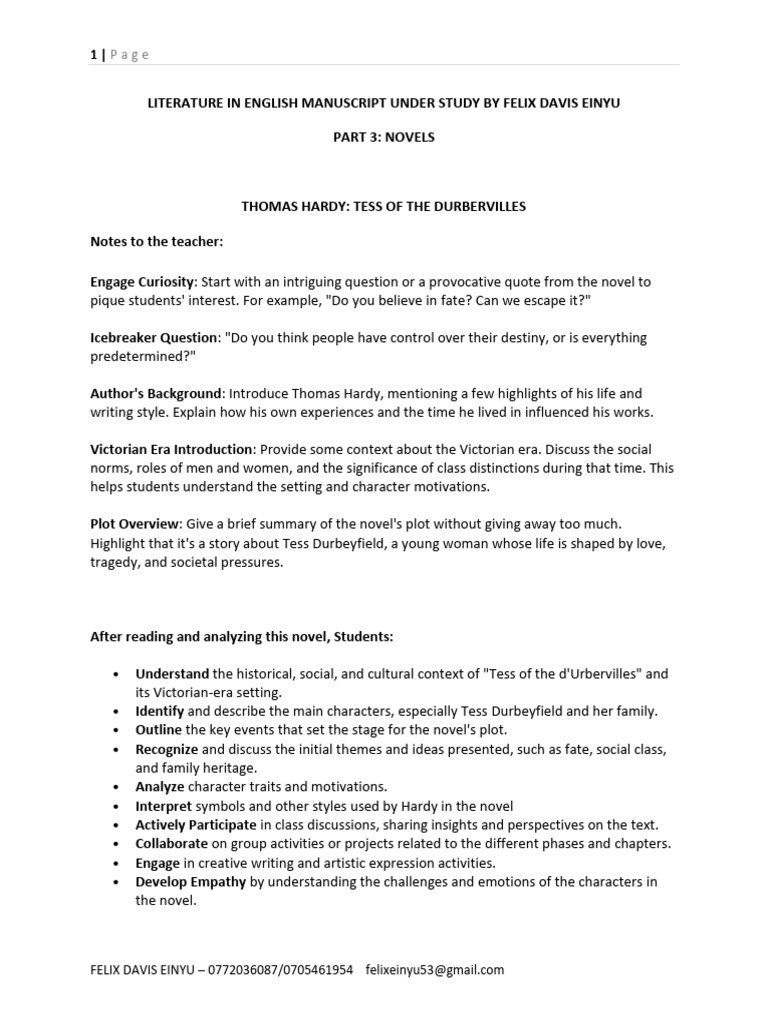 1 | Page

LITERATURE IN ENGLISH MANUSCRIPT UNDER STUDY BY FELIX DAVIS EINYU

PART 3: NOVELS

THOMAS HARDY: TESS OF THE DURBERVILLES

Notes to the teacher:

Engage Curiosity: Start with an intriguing question or a provocative quote from the novel to pique students' interest. For example, "Do you believe in fate? Can we escape it?"

Icebreaker Question: "Do you think people have control over their destiny, or is everything predetermined?"

Author's Background: Introduce Thomas Hardy, mentioning a few highlights of his life and writing style. Explain how his own experiences and the time he lived in influenced his works.

Victorian Era Introduction: Provide some context about the Victorian era. Discuss the social norms, roles of men and women, and the significance of class distinctions during that time. This helps students understand the setting and character motivations.

Plot Overview: Give a brief summary of the novel's plot without giving away too much. Highlight that it's a story about Tess Durbeyfield, a young woman whose life is shaped by love, tragedy, and societal pressures.

After reading and analyzing this novel, Students:

• Understand the historical, social, and cultural context of "Tess of the d'Urbervilles" and its Victorian-era setting.
• Identify and describe the main characters, especially Tess Durbeyfield and her family.
• Outline the key events that set the stage for the novel's plot.
• Recognize and discuss the initial themes and ideas presented, such as fate, social class, and family heritage.
• Analyze character traits and motivations.
• Interpret symbols and other styles used by Hardy in the novel
• Actively Participate in class discussions, sharing insights and perspectives on the text.
• Collaborate on group activities or projects related to the different phases and chapters.
• Engage in creative writing and artistic expression activities.
• Develop Empathy by understanding the challenges and emotions of the characters in the novel.

FELIX DAVIS EINYU – 0772036087/0705461954 felixeinyu53@gmail.com